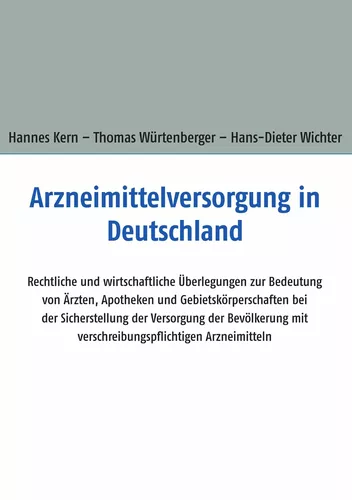 Hannes Kern – Thomas Würtenberger – Hans-Dieter Wichter

Arzneimittelversorgung in Deutschland

Rechtliche und wirtschaftliche Überlegungen zur Bedeutung von Ärzten, Apotheken und Gebietskörperschaften bei der Sicherstellung der Versorgung der Bevölkerung mit verschreibungspflichtigen Arzneimitteln